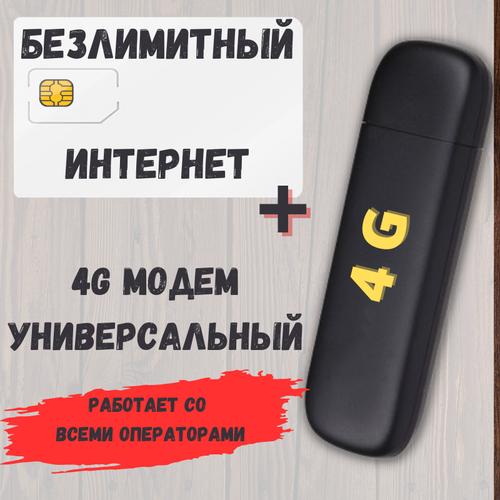 БЕЗЛИМИТНЫЙ

ИНТЕРНЕТ

+

4G

4G МОДЕМ
УНИВЕРСАЛЬНЫЙ

РАБОТАЕТ СО
ВСЕМИ ОПЕРАТОРАМИ